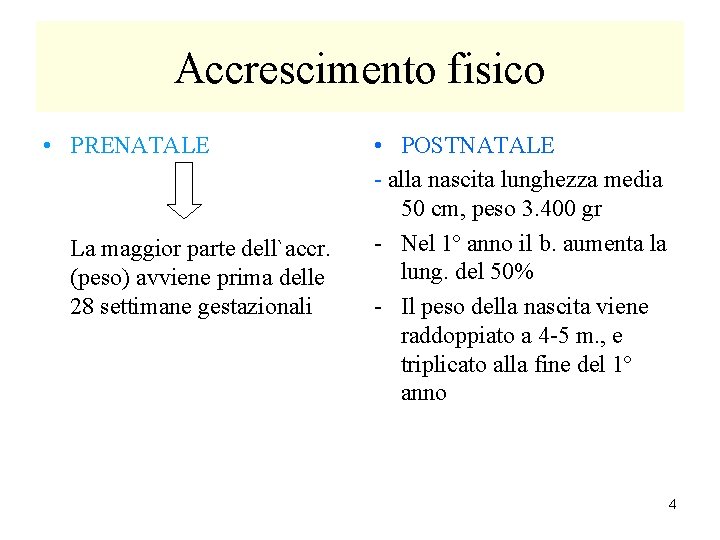 Accrescimento fisico

• PRENATALE

La maggior parte dell`accr. (peso) avviene prima delle 28 settimane gestazionali

• POSTNATALE

- alla nascita lunghezza media 50 cm, peso 3.400 gr

- Nel 1° anno il b. aumenta la lung. del 50%

- Il peso della nascita viene raddoppiato a 4-5 m., e triplicato alla fine del 1° anno

4